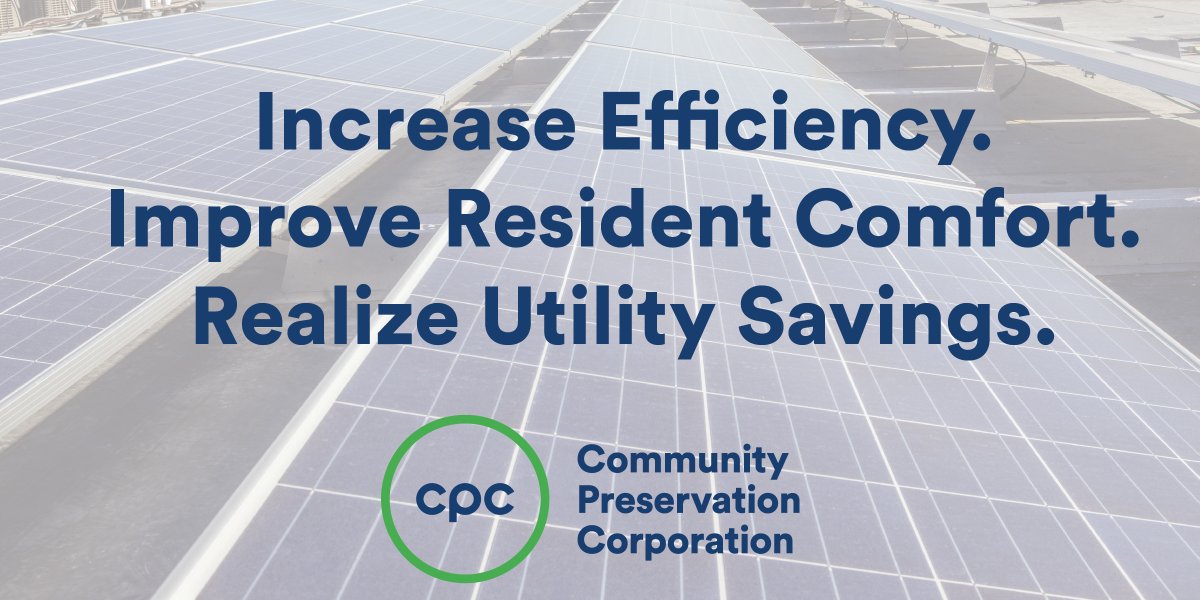 Increase Efficiency.
Improve Resident Comfort.
Realize Utility Savings.

cpc

Community
Preservation
Corporation